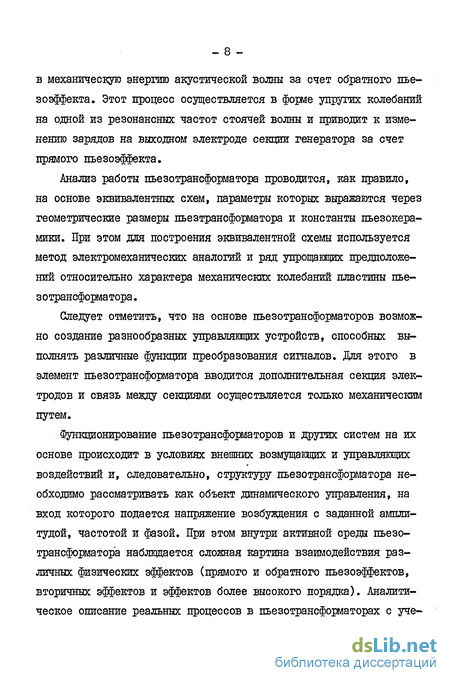 - 8 -

в механическую энергию акустической волны за счет обратного пьезоэффекта. Этот процесс осуществляется в форме упругих колебаний на одной из резонансных частот стоячей волны и приводит к изменению зарядов на выходном электроде секции генератора за счет прямого пьезоэффекта.

Анализ работы пьезотрансформатора проводится, как правило, на основе эквивалентных схем, параметры которых выражаются через геометрические размеры пьезтрансформатора и константы пьезокерамики. При этом для построения эквивалентной схемы используется метод электромеханических аналогий и ряд упрощающих предположений относительно характера механических колебаний пластины пьезотрансформатора.

Следует отметить, что на основе пьезотрансформаторов возможно создание разнообразных управляющих устройств, способных выполнять различные функции преобразования сигналов. Для этого в элемент пьезотрансформатора вводится дополнительная секция электродов и связь между секциями осуществляется только механическим путем.

Функционирование пьезотрансформаторов и других систем на их основе происходит в условиях внешних возмущающих и управляющих воздействий и, следовательно, структуру пьезотрансформатора необходимо рассматривать как объект динамического управления, на вход которого подается напряжение возбуждения с заданной амплитудой, частотой и фазой. При этом внутри активной среды пьезотрансформатора наблюдается сложная картина взаимодействия различных физических эффектов (прямого и обратного пьезоэффектов, вторичных эффектов и эффектов более высокого порядка). Аналитическое описание реальных процессов в пьезотрансформаторах с уче-

dsLib.net
библиотека диссертаций